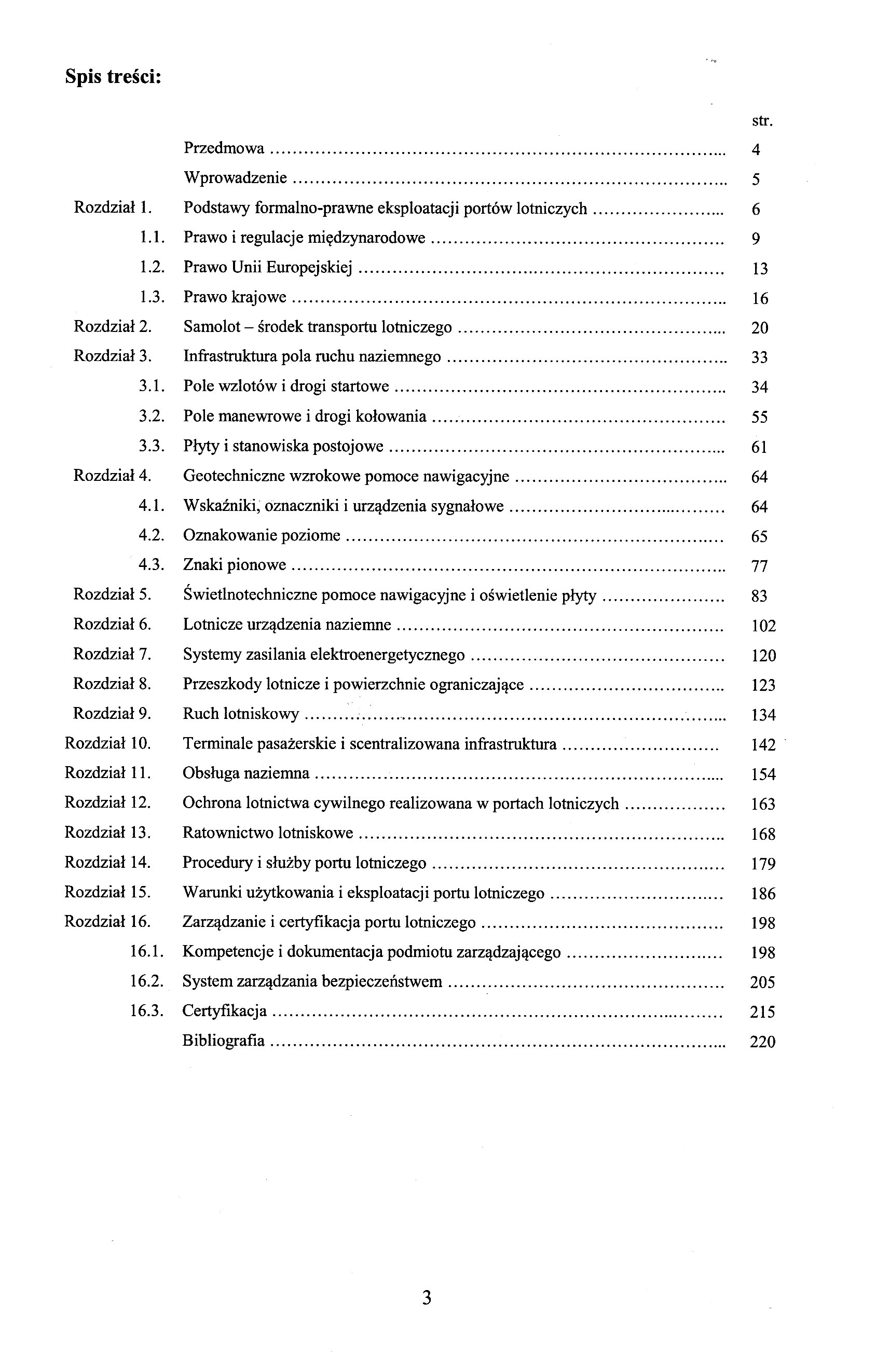 Spis treści:

| | | str. |
|---|---|---|
| | Przedmowa | 4 |
| | Wprowadzenie | 5 |
| Rozdział 1. | Podstawy formalno-prawne eksploatacji portów lotniczych | 6 |
| 1.1. | Prawo i regulacje międzynarodowe | 9 |
| 1.2. | Prawo Unii Europejskiej | 13 |
| 1.3. | Prawo krajowe | 16 |
| Rozdział 2. | Samolot – środek transportu lotniczego | 20 |
| Rozdział 3. | Infrastruktura pola ruchu naziemnego | 33 |
| 3.1. | Pole wzlotów i drogi startowe | 34 |
| 3.2. | Pole manewrowe i drogi kołowania | 55 |
| 3.3. | Płyty i stanowiska postojowe | 61 |
| Rozdział 4. | Geotechniczne wzrokowe pomoce nawigacyjne | 64 |
| 4.1. | Wskaźniki, oznaczniki i urządzenia sygnałowe | 64 |
| 4.2. | Oznakowanie poziome | 65 |
| 4.3. | Znaki pionowe | 77 |
| Rozdział 5. | Świetlnotechniczne pomoce nawigacyjne i oświetlenie płyty | 83 |
| Rozdział 6. | Lotnicze urządzenia naziemne | 102 |
| Rozdział 7. | Systemy zasilania elektroenergetycznego | 120 |
| Rozdział 8. | Przeszkody lotnicze i powierzchnie ograniczające | 123 |
| Rozdział 9. | Ruch lotniskowy | 134 |
| Rozdział 10. | Terminale pasażerskie i scentralizowana infrastruktura | 142 |
| Rozdział 11. | Obsługa naziemna | 154 |
| Rozdział 12. | Ochrona lotnictwa cywilnego realizowana w portach lotniczych | 163 |
| Rozdział 13. | Ratownictwo lotniskowe | 168 |
| Rozdział 14. | Procedury i służby portu lotniczego | 179 |
| Rozdział 15. | Warunki użytkowania i eksploatacji portu lotniczego | 186 |
| Rozdział 16. | Zarządzanie i certyfikacja portu lotniczego | 198 |
| 16.1. | Kompetencje i dokumentacja podmiotu zarządzającego | 198 |
| 16.2. | System zarządzania bezpieczeństwem | 205 |
| 16.3. | Certyfikacja | 215 |
| | Bibliografia | 220 |

3